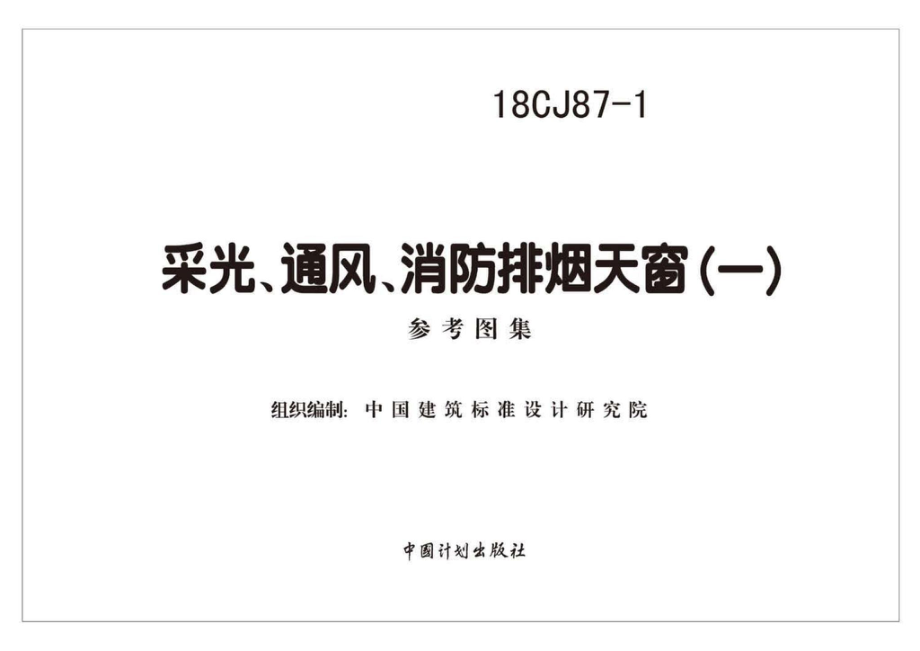 18CJ87-1

采光、通风、消防排烟天窗(一)

参考图集

组织编制：中国建筑标准设计研究院

中国计划出版社